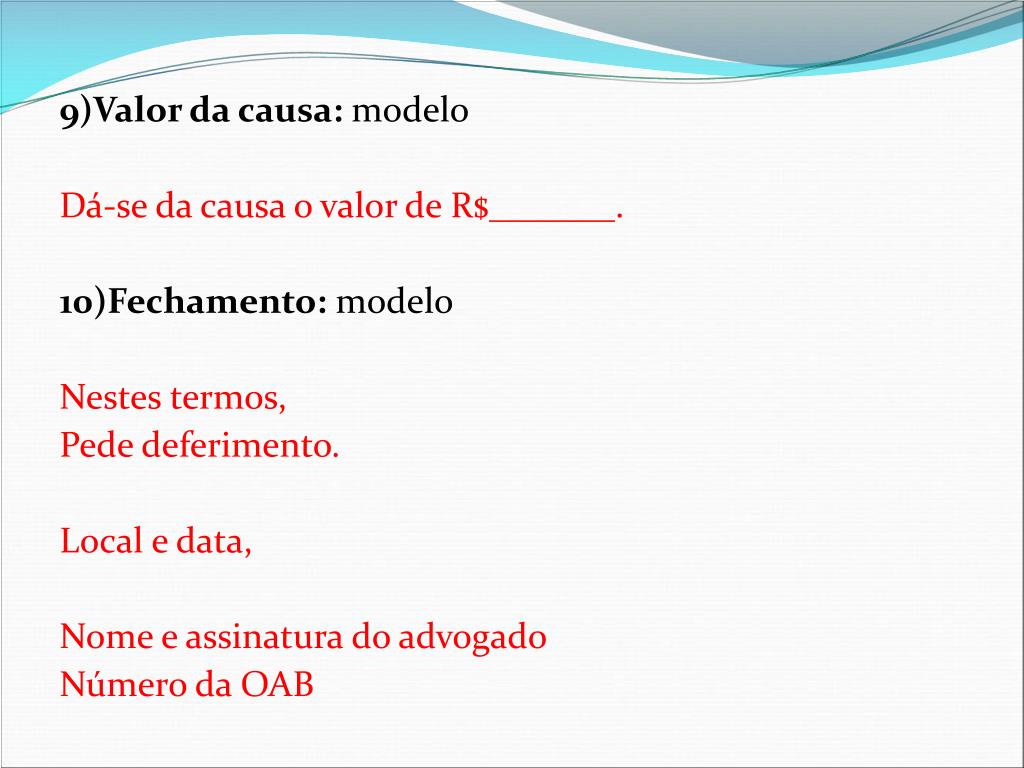 9)Valor da causa: modelo

Dá-se da causa o valor de R$_______.

10)Fechamento: modelo

Nestes termos,
Pede deferimento.

Local e data,

Nome e assinatura do advogado
Número da OAB